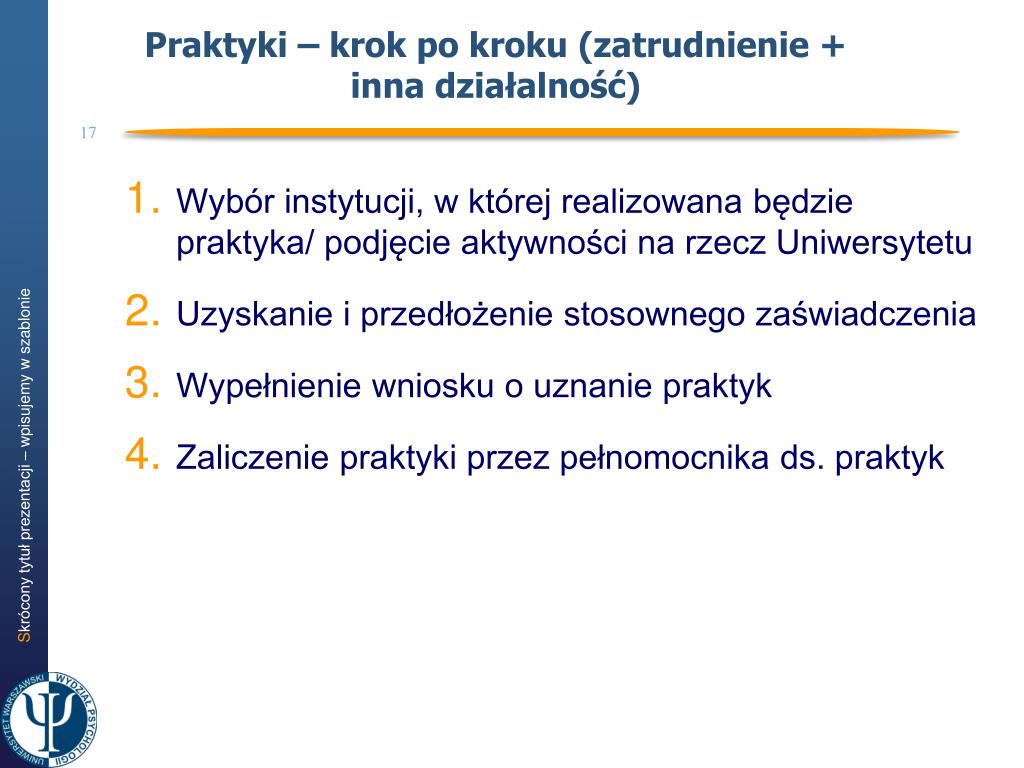 Praktyki – krok po kroku (zatrudnienie + inna działalność)

17

1. Wybór instytucji, w której realizowana będzie praktyka/ podjęcie aktywności na rzecz Uniwersytetu

2. Uzyskanie i przedłożenie stosownego zaświadczenia

3. Wypełnienie wniosku o uznanie praktyk

4. Zaliczenie praktyki przez pełnomocnika ds. praktyk

Skrócony tytuł prezentacji – wpisujemy w szablonie

UNIWERSYTET WARSZAWSKI WYDZIAŁ PSYCHOLOGII